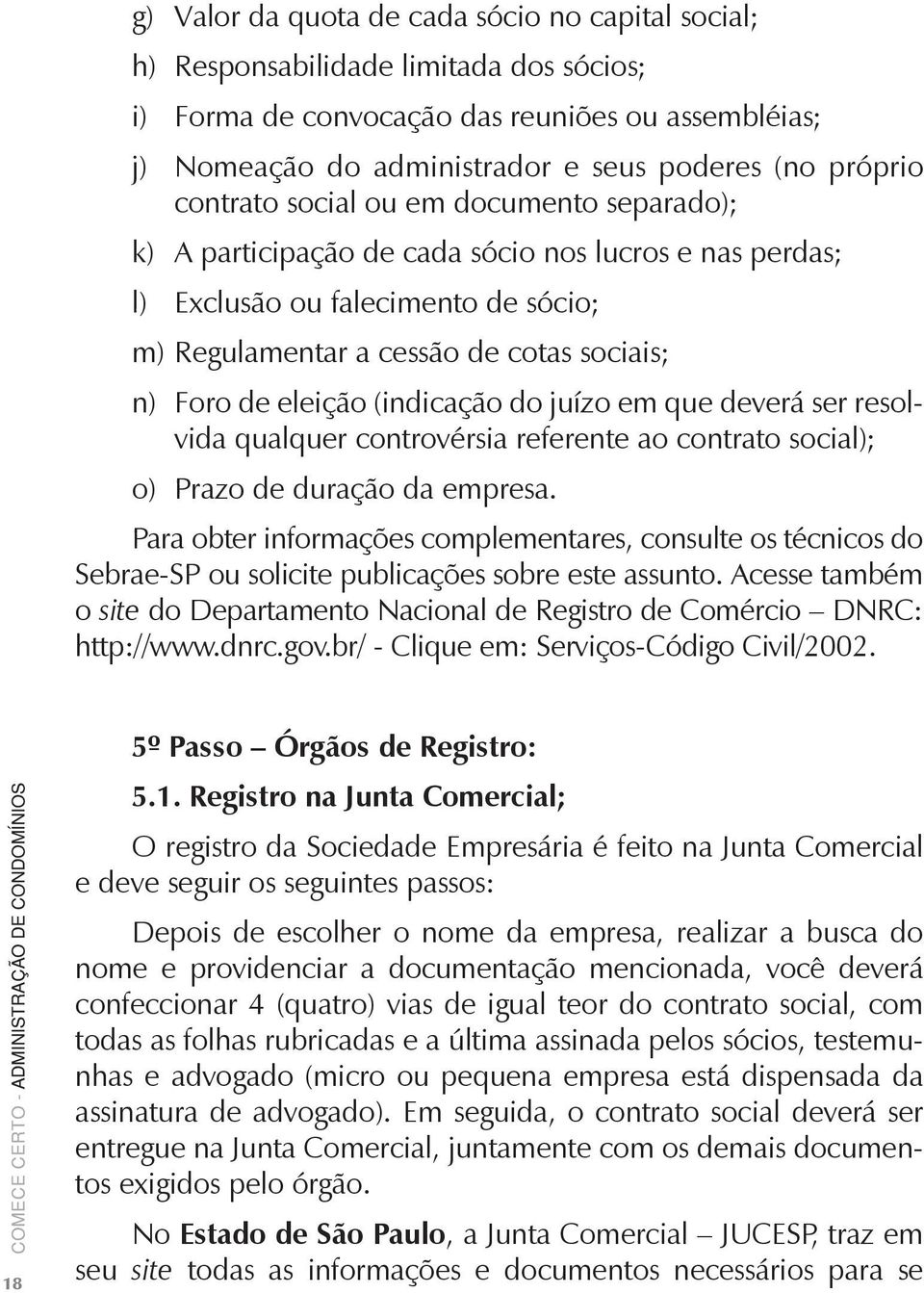 g) Valor da quota de cada sócio no capital social;

h) Responsabilidade limitada dos sócios;

i) Forma de convocação das reuniões ou assembléias;

j) Nomeação do administrador e seus poderes (no próprio contrato social ou em documento separado);

k) A participação de cada sócio nos lucros e nas perdas;

l) Exclusão ou falecimento de sócio;

m) Regulamentar a cessão de cotas sociais;

n) Foro de eleição (indicação do juízo em que deverá ser resolvida qualquer controvérsia referente ao contrato social);

o) Prazo de duração da empresa.

Para obter informações complementares, consulte os técnicos do Sebrae-SP ou solicite publicações sobre este assunto. Acesse também o site do Departamento Nacional de Registro de Comércio – DNRC: http://www.dnrc.gov.br/ - Clique em: Serviços-Código Civil/2002.

5º Passo – Órgãos de Registro:

5.1. Registro na Junta Comercial;

O registro da Sociedade Empresária é feito na Junta Comercial e deve seguir os seguintes passos:

Depois de escolher o nome da empresa, realizar a busca do nome e providenciar a documentação mencionada, você deverá confeccionar 4 (quatro) vias de igual teor do contrato social, com todas as folhas rubricadas e a última assinada pelos sócios, testemunhas e advogado (micro ou pequena empresa está dispensada da assinatura de advogado). Em seguida, o contrato social deverá ser entregue na Junta Comercial, juntamente com os demais documentos exigidos pelo órgão.

No Estado de São Paulo, a Junta Comercial – JUCESP, traz em seu site todas as informações e documentos necessários para se

COMECE CERTO - ADMINISTRAÇÃO DE CONDOMÍNIOS

18